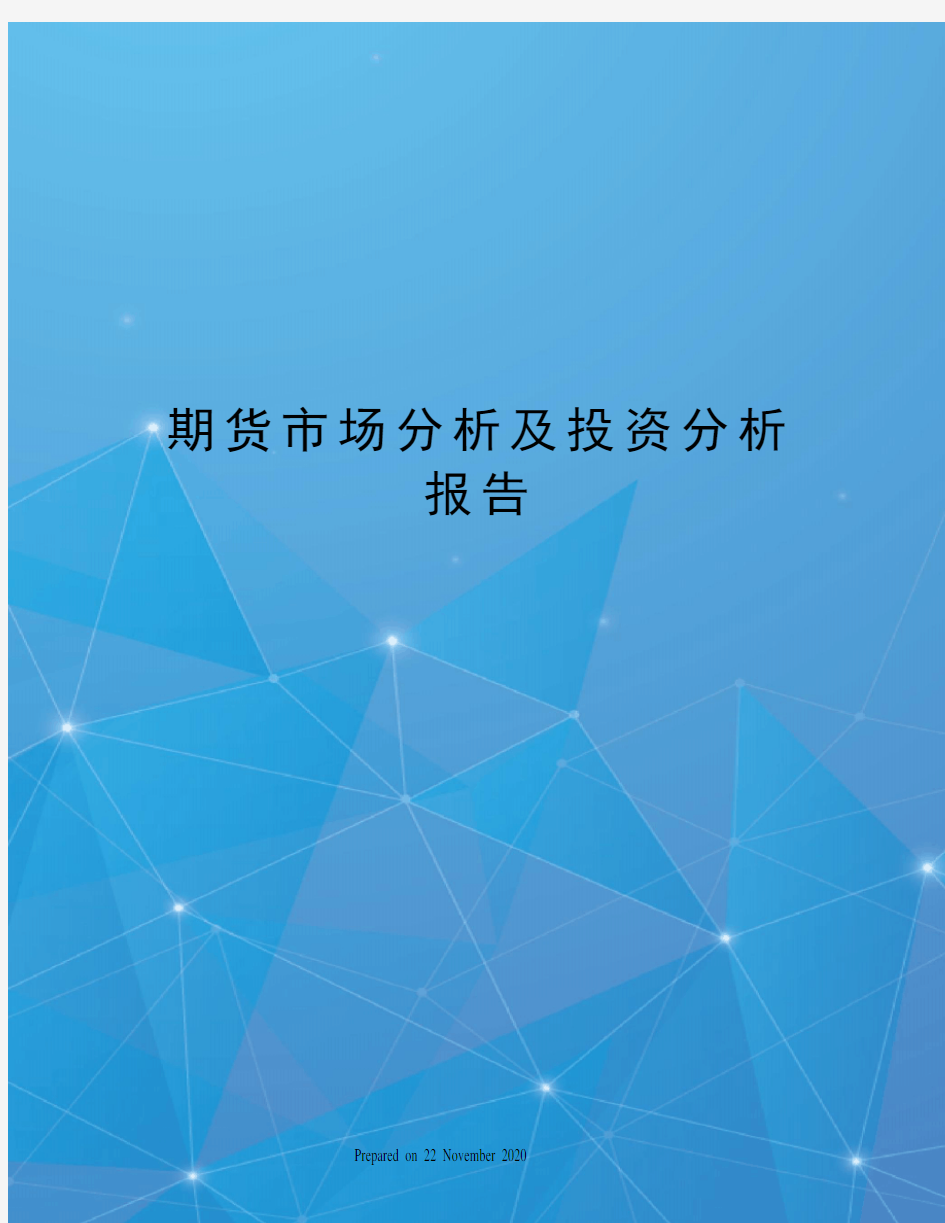 期货市场分析及投资分析报告

Prepared on 22 November 2020